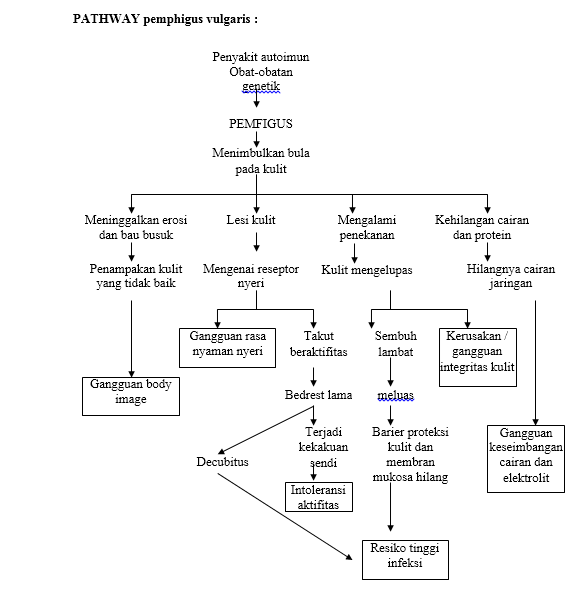 PATHWAY pemphigus vulgaris :

Penyakit autoimun
Obat-obatan
genetik

PEMFIGUS

Menimbulkan bula pada kulit

Meninggalkan erosi dan bau busuk

Penampakan kulit yang tidak baik

Gangguan body image

Lesi kulit

Mengenai reseptor nyeri

Gangguan rasa nyaman nyeri

Takut beraktifitas

Bedrest lama

Decubitus

Terjadi kekakuan sendi

Intoleransi aktifitas

Mengalami penekanan

Kulit mengelupas

Sembuh lambat

meluas

Barier proteksi kulit dan membran mukosa hilang

Resiko tinggi infeksi

Kerusakan / gangguan integritas kulit

Kehilangan cairan dan protein

Hilangnya cairan jaringan

Gangguan keseimbangan cairan dan elektrolit